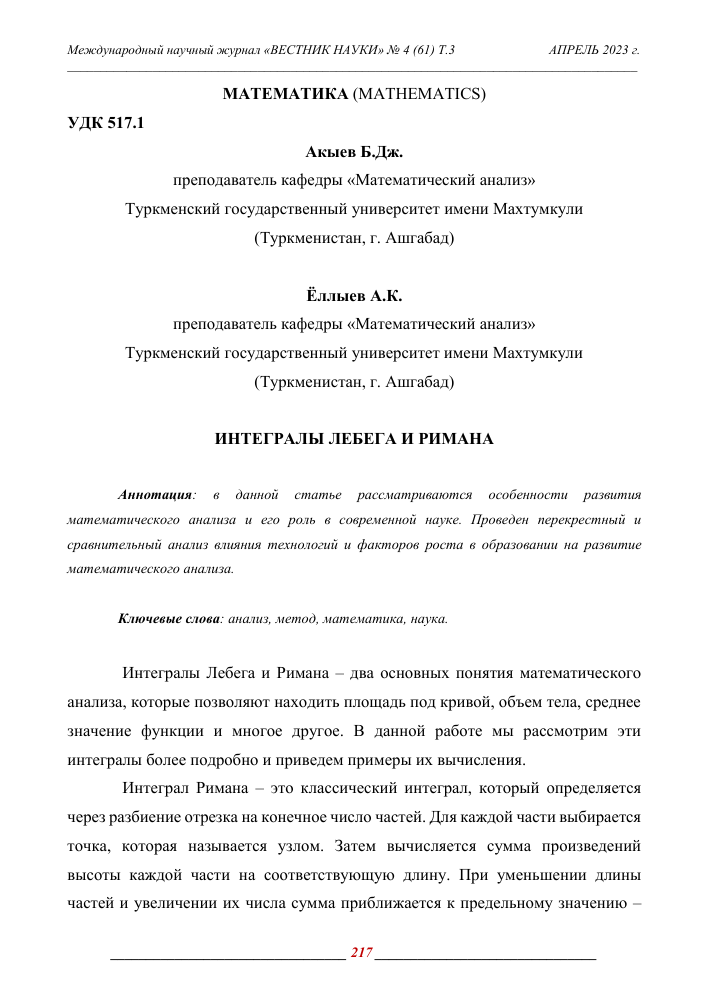 Международный научный журнал «ВЕСТНИК НАУКИ» № 4 (61) Т.3 АПРЕЛЬ 2023 г.

МАТЕМАТИКА (MATHEMATICS)

УДК 517.1

Акыев Б.Дж.

преподаватель кафедры «Математический анализ»

Туркменский государственный университет имени Махтумкули

(Туркменистан, г. Ашгабад)

Ёллыев А.К.

преподаватель кафедры «Математический анализ»

Туркменский государственный университет имени Махтумкули

(Туркменистан, г. Ашгабад)

ИНТЕГРАЛЫ ЛЕБЕГА И РИМАНА

Аннотация: в данной статье рассматриваются особенности развития математического анализа и его роль в современной науке. Проведен перекрестный и сравнительный анализ влияния технологий и факторов роста в образовании на развитие математического анализа.

Ключевые слова: анализ, метод, математика, наука.

Интегралы Лебега и Римана – два основных понятия математического анализа, которые позволяют находить площадь под кривой, объем тела, среднее значение функции и многое другое. В данной работе мы рассмотрим эти интегралы более подробно и приведем примеры их вычисления.

Интеграл Римана – это классический интеграл, который определяется через разбиение отрезка на конечное число частей. Для каждой части выбирается точка, которая называется узлом. Затем вычисляется сумма произведений высоты каждой части на соответствующую длину. При уменьшении длины частей и увеличении их числа сумма приближается к предельному значению –

217